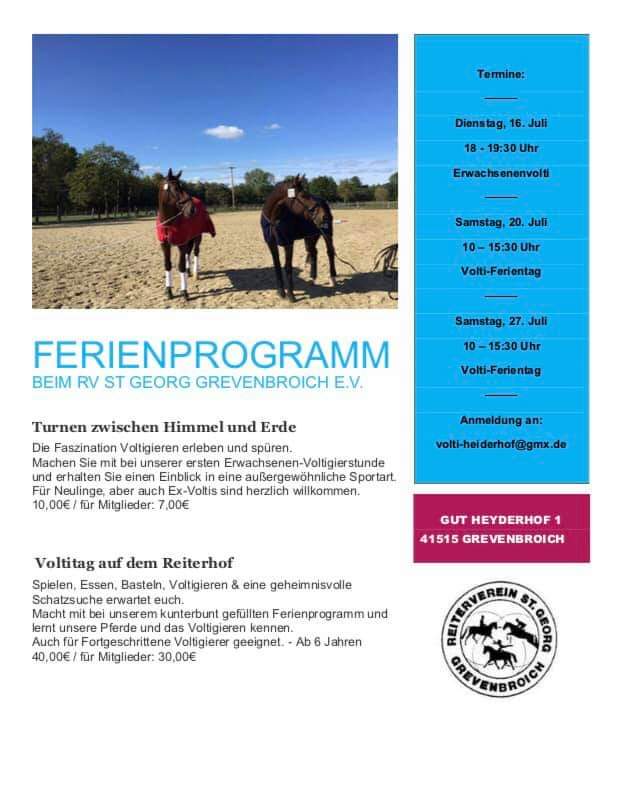 FERIENPROGRAMM
BEIM RV ST GEORG GREVENBROICH E.V.

Turnen zwischen Himmel und Erde

Die Faszination Voltigieren erleben und spüren.
Machen Sie mit bei unserer ersten Erwachsenen-Voltigierstunde und erhalten Sie einen Einblick in eine außergewöhnliche Sportart.
Für Neulinge, aber auch Ex-Voltis sind herzlich willkommen.
10,00€ / für Mitglieder: 7,00€

Voltitag auf dem Reiterhof

Spielen, Essen, Basteln, Voltigieren & eine geheimnisvolle Schatzsuche erwartet euch.
Macht mit bei unserem kunterbunt gefüllten Ferienprogramm und lernt unsere Pferde und das Voltigieren kennen.
Auch für Fortgeschrittene Voltigierer geeignet. - Ab 6 Jahren
40,00€ / für Mitglieder: 30,00€

Termine:

Dienstag, 16. Juli
18 - 19:30 Uhr
Erwachsenenvolti

Samstag, 20. Juli
10 – 15:30 Uhr
Volti-Ferientag

Samstag, 27. Juli
10 – 15:30 Uhr
Volti-Ferientag

Anmeldung an:
volti-heiderhof@gmx.de

GUT HEYDERHOF 1
41515 GREVENBROICH

REITERVEREIN ST. GEORG
GREVENBROICH